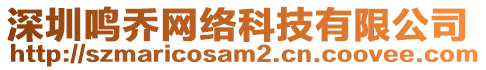 深圳鸣乔网络科技有限公司
http://szmaricosam2.cn.coovee.com